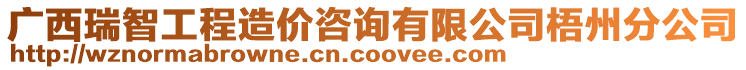 广西瑞智工程造价咨询有限公司梧州分公司
http://wznormabrowne.cn.coovee.com